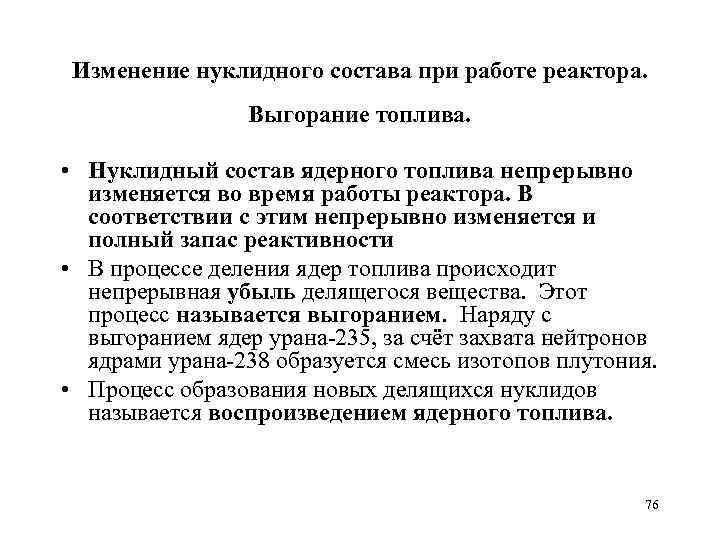 Изменение нуклидного состава при работе реактора.

Выгорание топлива.

• Нуклидный состав ядерного топлива непрерывно изменяется во время работы реактора. В соответствии с этим непрерывно изменяется и полный запас реактивности
• В процессе деления ядер топлива происходит непрерывная убыль делящегося вещества. Этот процесс называется выгоранием. Наряду с выгоранием ядер урана-235, за счёт захвата нейтронов ядрами урана-238 образуется смесь изотопов плутония.
• Процесс образования новых делящихся нуклидов называется воспроизведением ядерного топлива.

76